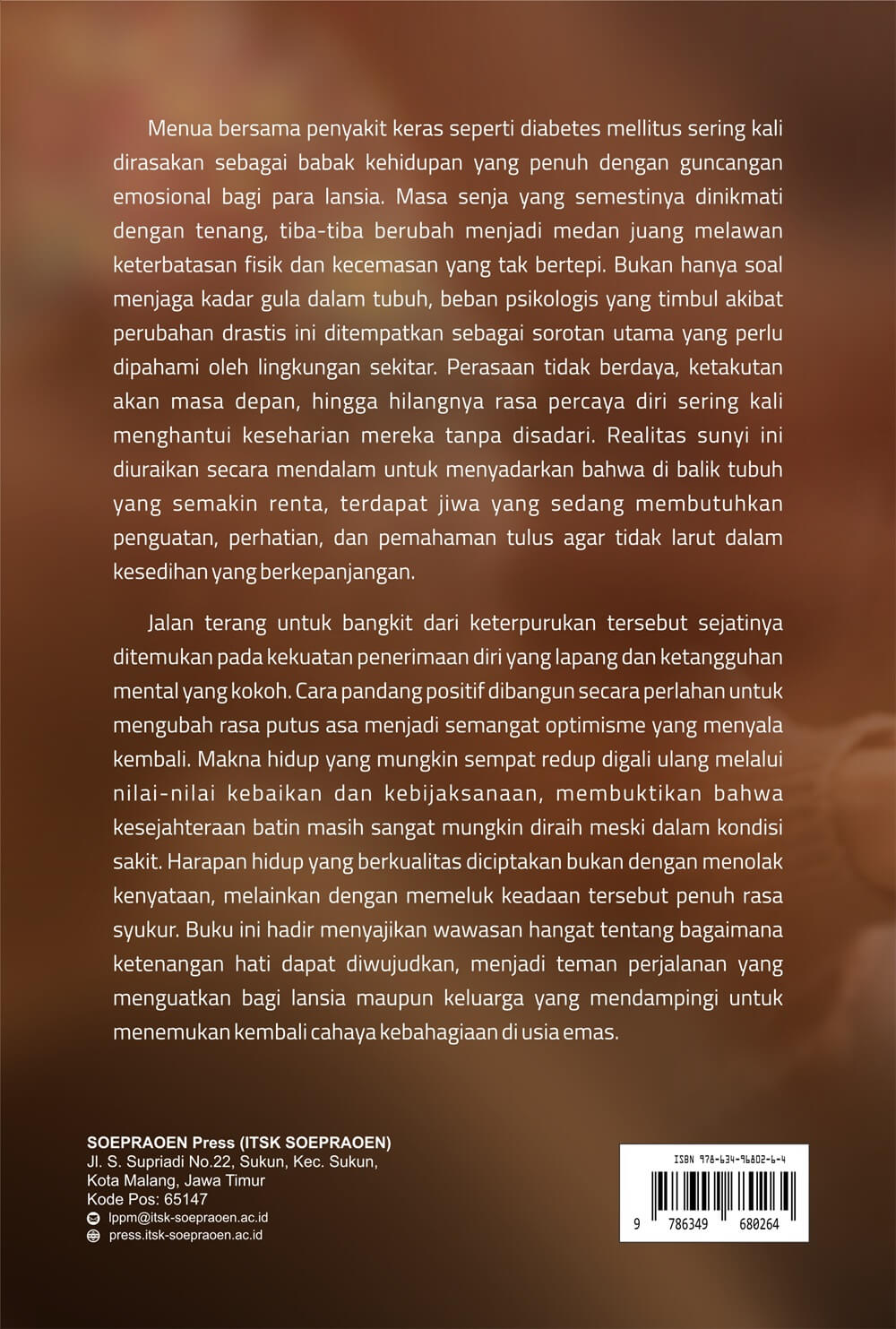 Menua bersama penyakit keras seperti diabetes mellitus sering kali dirasakan sebagai babak kehidupan yang penuh dengan guncangan emosional bagi para lansia. Masa senja yang semestinya dinikmati dengan tenang, tiba-tiba berubah menjadi medan juang melawan keterbatasan fisik dan kecemasan yang tak bertepi. Bukan hanya soal menjaga kadar gula dalam tubuh, beban psikologis yang timbul akibat perubahan drastis ini ditempatkan sebagai sorotan utama yang perlu dipahami oleh lingkungan sekitar. Perasaan tidak berdaya, ketakutan akan masa depan, hingga hilangnya rasa percaya diri sering kali menghantui keseharian mereka tanpa disadari. Realitas sunyi ini diuraikan secara mendalam untuk menyadarkan bahwa di balik tubuh yang semakin renta, terdapat jiwa yang sedang membutuhkan penguatan, perhatian, dan pemahaman tulus agar tidak larut dalam kesedihan yang berkepanjangan.

Jalan terang untuk bangkit dari keterpurukan tersebut sejatinya ditemukan pada kekuatan penerimaan diri yang lapang dan ketangguhan mental yang kokoh. Cara pandang positif dibangun secara perlahan untuk mengubah rasa putus asa menjadi semangat optimisme yang menyala kembali. Makna hidup yang mungkin sempat redup digali ulang melalui nilai-nilai kebaikan dan kebijaksanaan, membuktikan bahwa kesejahteraan batin masih sangat mungkin diraih meski dalam kondisi sakit. Harapan hidup yang berkualitas diciptakan bukan dengan menolak kenyataan, melainkan dengan memeluk keadaan tersebut penuh rasa syukur. Buku ini hadir menyajikan wawasan hangat tentang bagaimana ketenangan hati dapat diwujudkan, menjadi teman perjalanan yang menguatkan bagi lansia maupun keluarga yang mendampingi untuk menemukan kembali cahaya kebahagiaan di usia emas.

SOEPRAOEN Press (ITSK SOEPRAOEN)
Jl. S. Supriadi No.22, Sukun, Kec. Sukun,
Kota Malang, Jawa Timur
Kode Pos: 65147
lppm@itsk-soepraoen.ac.id
press.itsk-soepraoen.ac.id

ISBN 978-634-96802-6-4
9 786349 680264